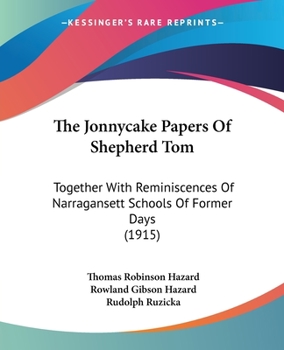 KESSINGER'S RARE REPRINTS

The Jonnycake Papers Of Shepherd Tom

Together With Reminiscences Of Narragansett Schools Of Former Days
(1915)

Thomas Robinson Hazard
Rowland Gibson Hazard
Rudolph Ruzicka